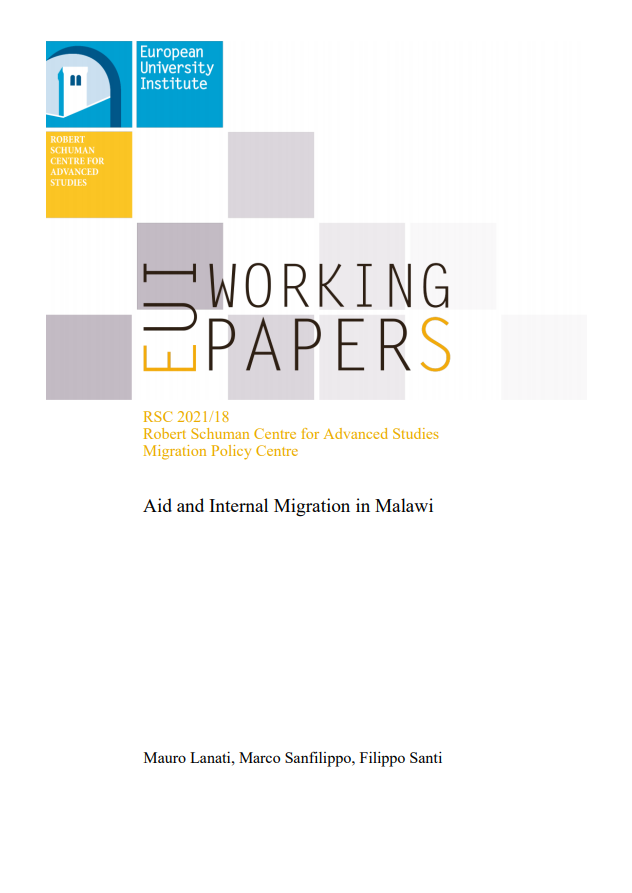 European University Institute

ROBERT SCHUMAN CENTRE FOR ADVANCED STUDIES

EUI WORKING PAPERS

RSC 2021/18
Robert Schuman Centre for Advanced Studies
Migration Policy Centre

Aid and Internal Migration in Malawi

Mauro Lanati, Marco Sanfilippo, Filippo Santi